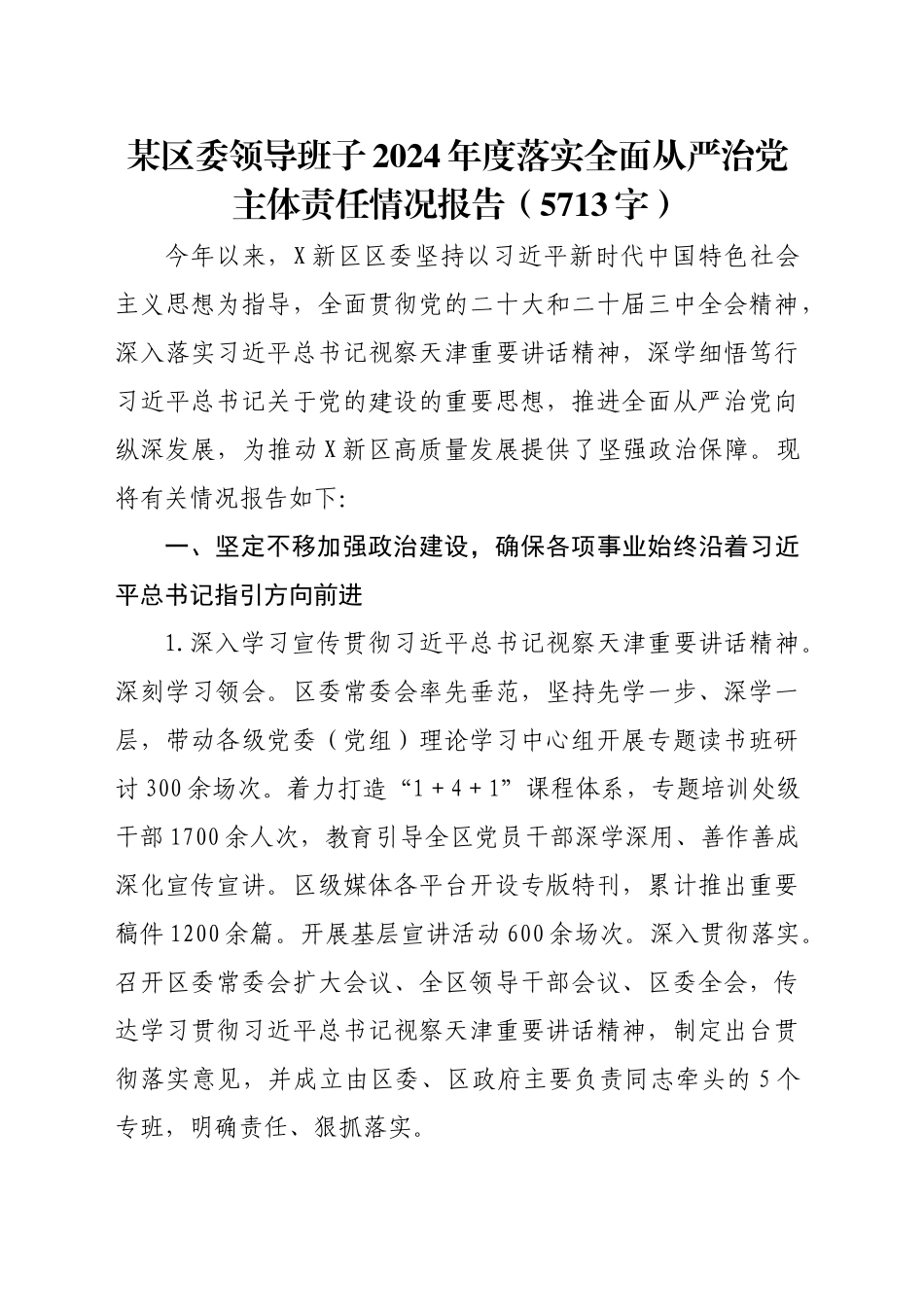 某区委领导班子2024年度落实全面从严治党主体责任情况报告（5713字）

今年以来，X新区区委坚持以习近平新时代中国特色社会主义思想为指导，全面贯彻党的二十大和二十届三中全会精神，深入落实习近平总书记视察天津重要讲话精神，深学细悟笃行习近平总书记关于党的建设的重要思想，推进全面从严治党向纵深发展，为推动X新区高质量发展提供了坚强政治保障。现将有关情况报告如下:

一、坚定不移加强政治建设，确保各项事业始终沿着习近平总书记指引方向前进

1.深入学习宣传贯彻习近平总书记视察天津重要讲话精神。深刻学习领会。区委常委会率先垂范，坚持先学一步、深学一层，带动各级党委（党组）理论学习中心组开展专题读书班研讨300余场次。着力打造“1＋4＋1”课程体系，专题培训处级干部1700余人次，教育引导全区党员干部深学深用、善作善成深化宣传宣讲。区级媒体各平台开设专版特刊，累计推出重要稿件1200余篇。开展基层宣讲活动600余场次。深入贯彻落实。召开区委常委会扩大会议、全区领导干部会议、区委全会，传达学习贯彻习近平总书记视察天津重要讲话精神，制定出台贯彻落实意见，并成立由区委、区政府主要负责同志牵头的5个专班，明确责任、狠抓落实。